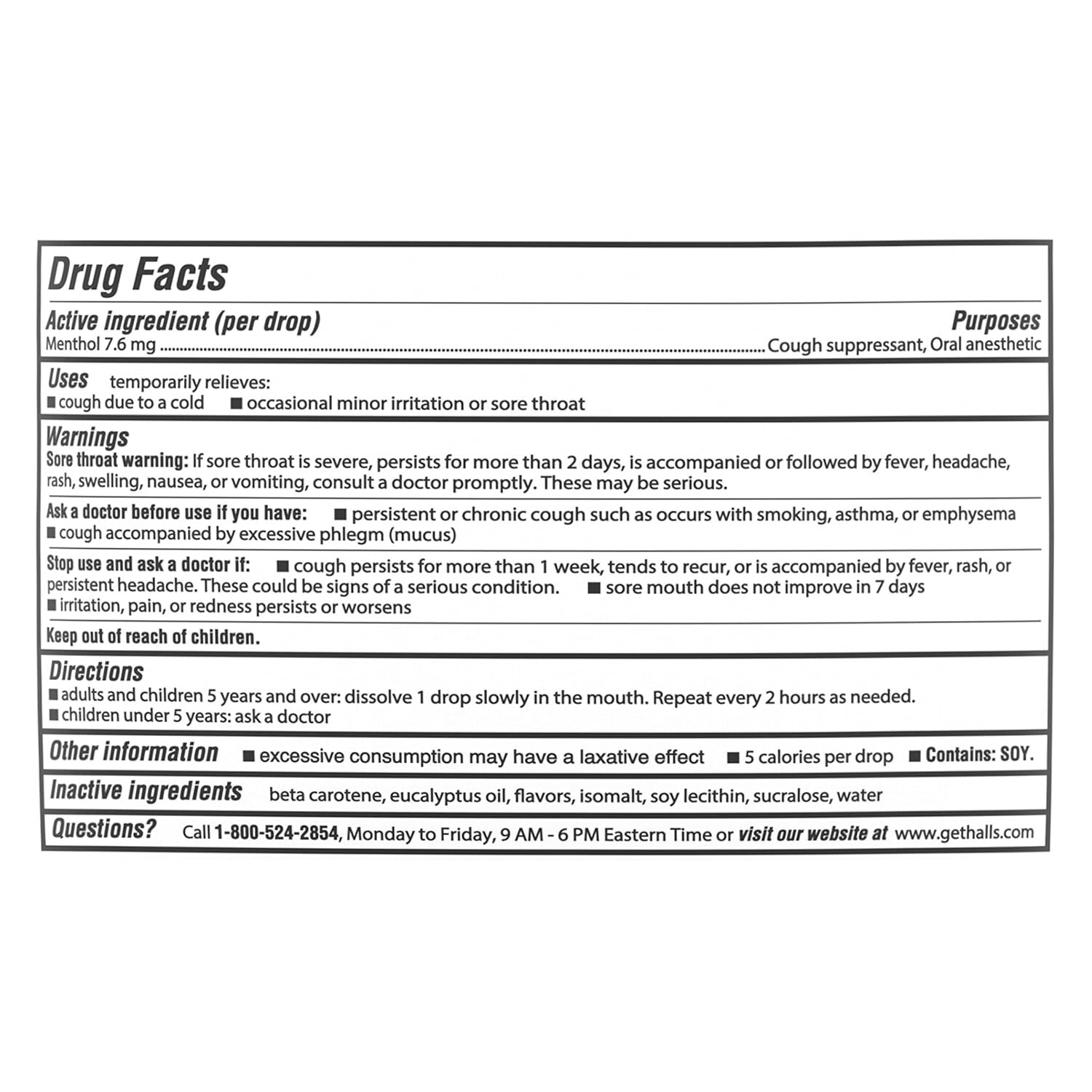 Drug Facts

Active ingredient (per drop)
Purposes
Menthol 7.6 mg Cough suppressant, Oral anesthetic

Uses temporarily relieves:
• cough due to a cold • occasional minor irritation or sore throat

Warnings
Sore throat warning: If sore throat is severe, persists for more than 2 days, is accompanied or followed by fever, headache, rash, swelling, nausea, or vomiting, consult a doctor promptly. These may be serious.

Ask a doctor before use if you have: • persistent or chronic cough such as occurs with smoking, asthma, or emphysema • cough accompanied by excessive phlegm (mucus)

Stop use and ask a doctor if: • cough persists for more than 1 week, tends to recur, or is accompanied by fever, rash, or persistent headache. These could be signs of a serious condition. • sore mouth does not improve in 7 days • irritation, pain, or redness persists or worsens

Keep out of reach of children.

Directions
• adults and children 5 years and over: dissolve 1 drop slowly in the mouth. Repeat every 2 hours as needed.
• children under 5 years: ask a doctor

Other information • excessive consumption may have a laxative effect • 5 calories per drop • Contains: SOY.

Inactive ingredients beta carotene, eucalyptus oil, flavors, isomalt, soy lecithin, sucralose, water

Questions? Call 1-800-524-2854, Monday to Friday, 9 AM - 6 PM Eastern Time or visit our website at www.gethalls.com